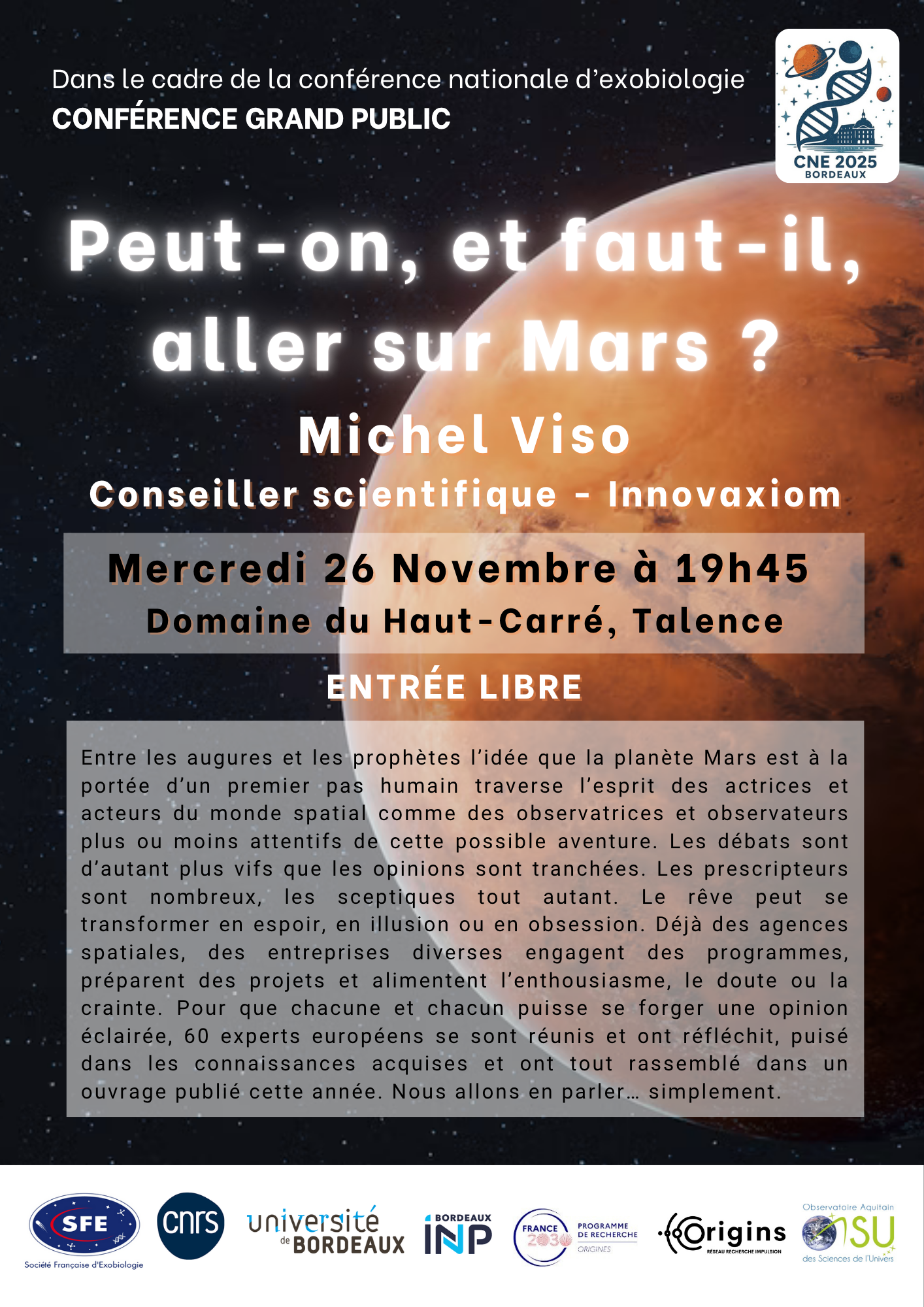 Dans le cadre de la conférence nationale d'exobiologie
CONFÉRENCE GRAND PUBLIC

CNE 2025
BORDEAUX

Peut-on, et faut-il, aller sur Mars ?

Michel Viso
Conseiller scientifique - Innovaxiom

Mercredi 26 Novembre à 19h45
Domaine du Haut-Carré, Talence

ENTRÉE LIBRE

Entre les augures et les prophètes l'idée que la planète Mars est à la portée d'un premier pas humain traverse l'esprit des actrices et acteurs du monde spatial comme des observatrices et observateurs plus ou moins attentifs de cette possible aventure. Les débats sont d'autant plus vifs que les opinions sont tranchées. Les prescripteurs sont nombreux, les sceptiques tout autant. Le rêve peut se transformer en espoir, en illusion ou en obsession. Déjà des agences spatiales, des entreprises diverses engagent des programmes, préparent des projets et alimentent l'enthousiasme, le doute ou la crainte. Pour que chacune et chacun puisse se forger une opinion éclairée, 60 experts européens se sont réunis et ont réfléchit, puisé dans les connaissances acquises et ont tout rassemblé dans un ouvrage publié cette année. Nous allons en parler… simplement.

SFE
Société Française d'Exobiologie

cnrs

université de BORDEAUX

BORDEAUX INP

FRANCE 2030
PROGRAMME DE RECHERCHE
ORIGINES

Origins
RÉSEAU RECHERCHE IMPULSION

Observatoire Aquitain
OSU
des Sciences de l'Univers